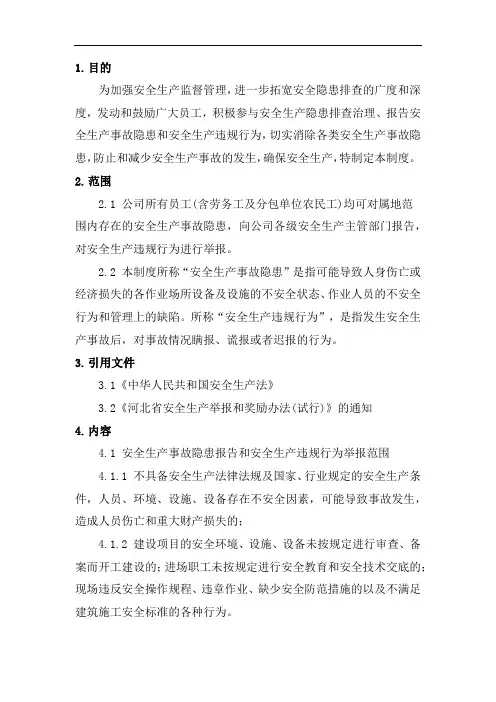 1. 目的

为加强安全生产监督管理，进一步拓宽安全隐患排查的广度和深度，发动和鼓励广大员工，积极参与安全生产隐患排查治理、报告安全生产事故隐患和安全生产违规行为，切实消除各类安全生产事故隐患，防止和减少安全生产事故的发生，确保安全生产，特制定本制度。

2. 范围

2.1 公司所有员工(含劳务工及分包单位农民工)均可对属地范围内存在的安全生产事故隐患，向公司各级安全生产主管部门报告，对安全生产违规行为进行举报。

2.2 本制度所称“安全生产事故隐患”是指可能导致人身伤亡或经济损失的各作业场所设备及设施的不安全状态、作业人员的不安全行为和管理上的缺陷。所称“安全生产违规行为”，是指发生安全生产事故后，对事故情况瞒报、谎报或者迟报的行为。

3. 引用文件

3.1《中华人民共和国安全生产法》

3.2《河北省安全生产举报和奖励办法(试行)》的通知

4. 内容

4.1 安全生产事故隐患报告和安全生产违规行为举报范围

4.1.1 不具备安全生产法律法规及国家、行业规定的安全生产条件，人员、环境、设施、设备存在不安全因素，可能导致事故发生，造成人员伤亡和重大财产损失的；

4.1.2 建设项目的安全环境、设施、设备未按规定进行审查、备案而开工建设的；进场职工未按规定进行安全教育和安全技术交底的；现场违反安全操作规程、违章作业、缺少安全防范措施的以及不满足建筑施工安全标准的各种行为。